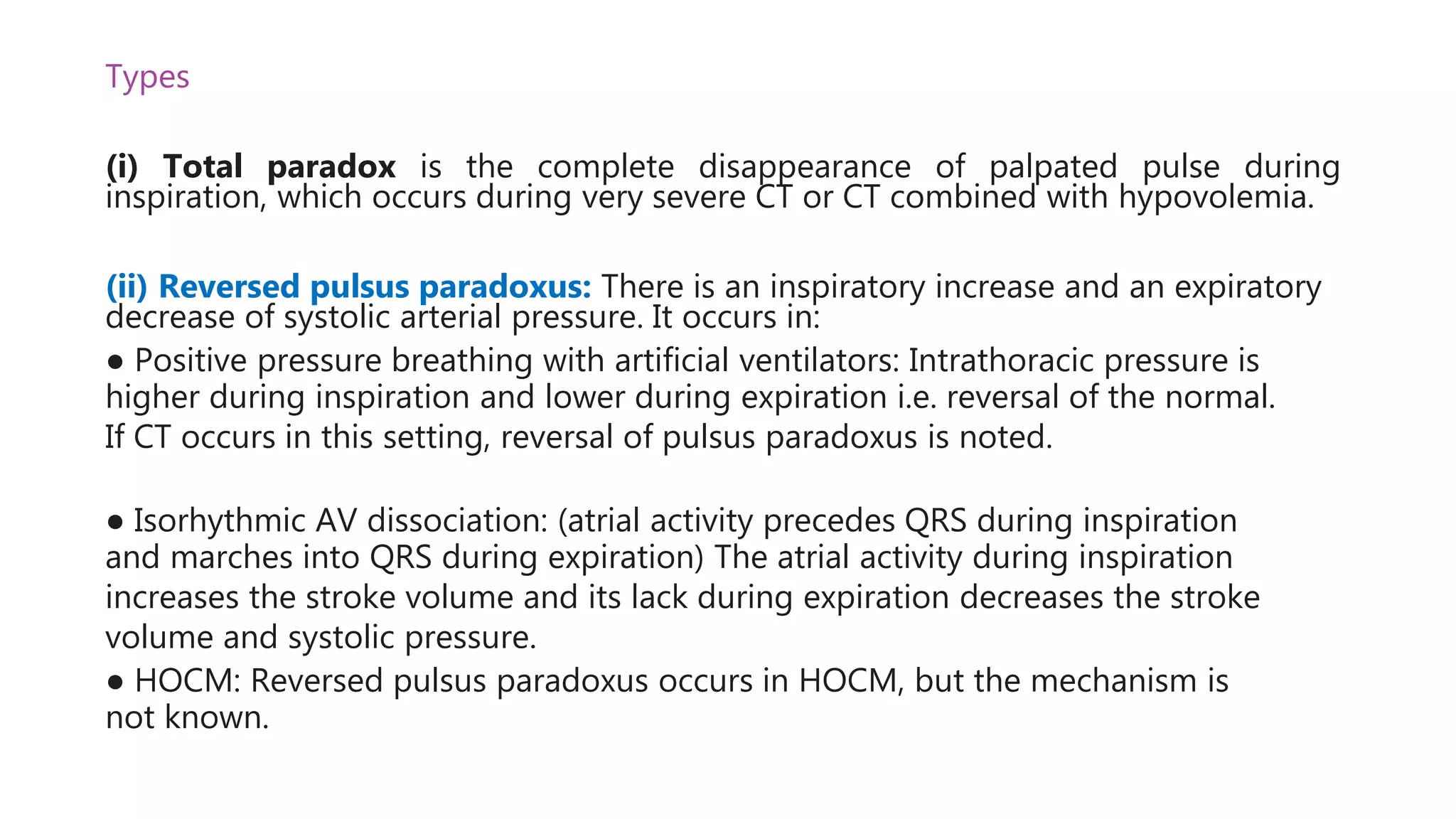 Types

(i) Total paradox is the complete disappearance of palpated pulse during inspiration, which occurs during very severe CT or CT combined with hypovolemia.

(ii) Reversed pulsus paradoxus: There is an inspiratory increase and an expiratory decrease of systolic arterial pressure. It occurs in:
● Positive pressure breathing with artificial ventilators: Intrathoracic pressure is higher during inspiration and lower during expiration i.e. reversal of the normal. If CT occurs in this setting, reversal of pulsus paradoxus is noted.

● Isorhythmic AV dissociation: (atrial activity precedes QRS during inspiration and marches into QRS during expiration) The atrial activity during inspiration increases the stroke volume and its lack during expiration decreases the stroke volume and systolic pressure.
● HOCM: Reversed pulsus paradoxus occurs in HOCM, but the mechanism is not known.